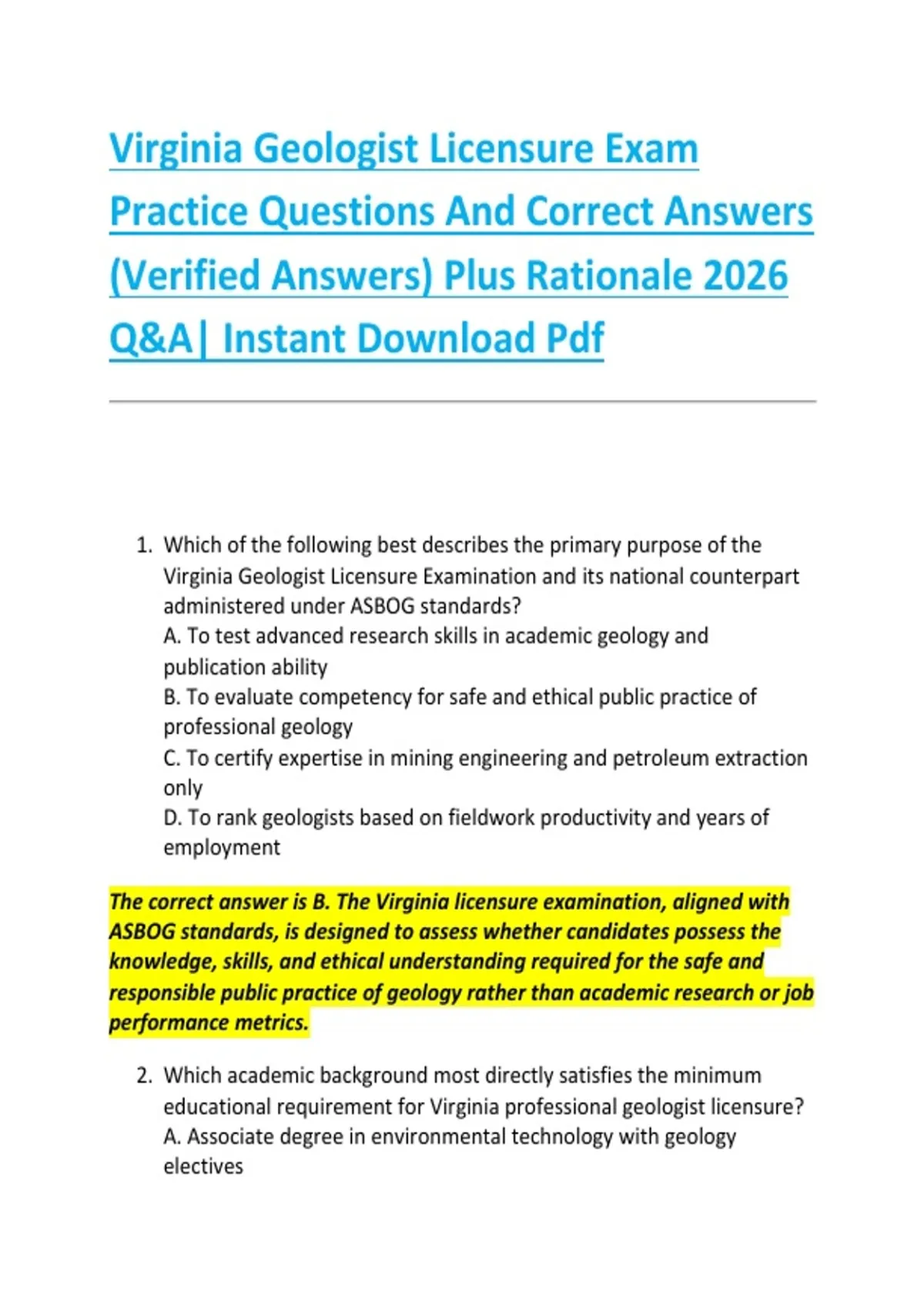 Virginia Geologist Licensure Exam Practice Questions And Correct Answers (Verified Answers) Plus Rationale 2026 Q&A| Instant Download Pdf

1. Which of the following best describes the primary purpose of the Virginia Geologist Licensure Examination and its national counterpart administered under ASBOG standards?
A. To test advanced research skills in academic geology and publication ability
B. To evaluate competency for safe and ethical public practice of professional geology
C. To certify expertise in mining engineering and petroleum extraction only
D. To rank geologists based on fieldwork productivity and years of employment

The correct answer is B. The Virginia licensure examination, aligned with ASBOG standards, is designed to assess whether candidates possess the knowledge, skills, and ethical understanding required for the safe and responsible public practice of geology rather than academic research or job performance metrics.

2. Which academic background most directly satisfies the minimum educational requirement for Virginia professional geologist licensure?
A. Associate degree in environmental technology with geology electives